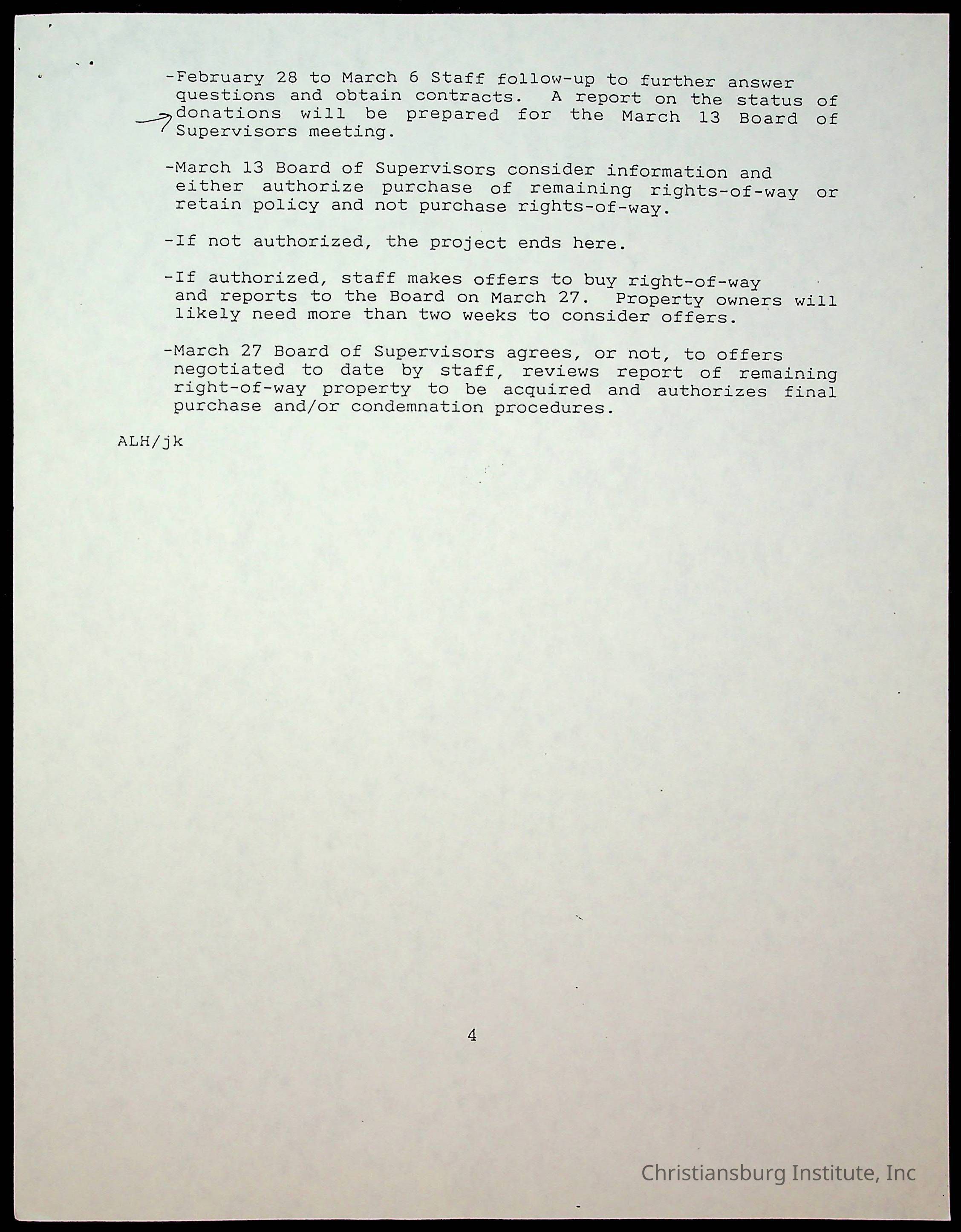 -February 28 to March 6 Staff follow-up to further answer questions and obtain contracts. A report on the status of donations will be prepared for the March 13 Board of Supervisors meeting.

-March 13 Board of Supervisors consider information and either authorize purchase of remaining rights-of-way or retain policy and not purchase rights-of-way.

-If not authorized, the project ends here.

-If authorized, staff makes offers to buy right-of-way and reports to the Board on March 27. Property owners will likely need more than two weeks to consider offers.

-March 27 Board of Supervisors agrees, or not, to offers negotiated to date by staff, reviews report of remaining right-of-way property to be acquired and authorizes final purchase and/or condemnation procedures.

ALH/jk

4

Christiansburg Institute, Inc